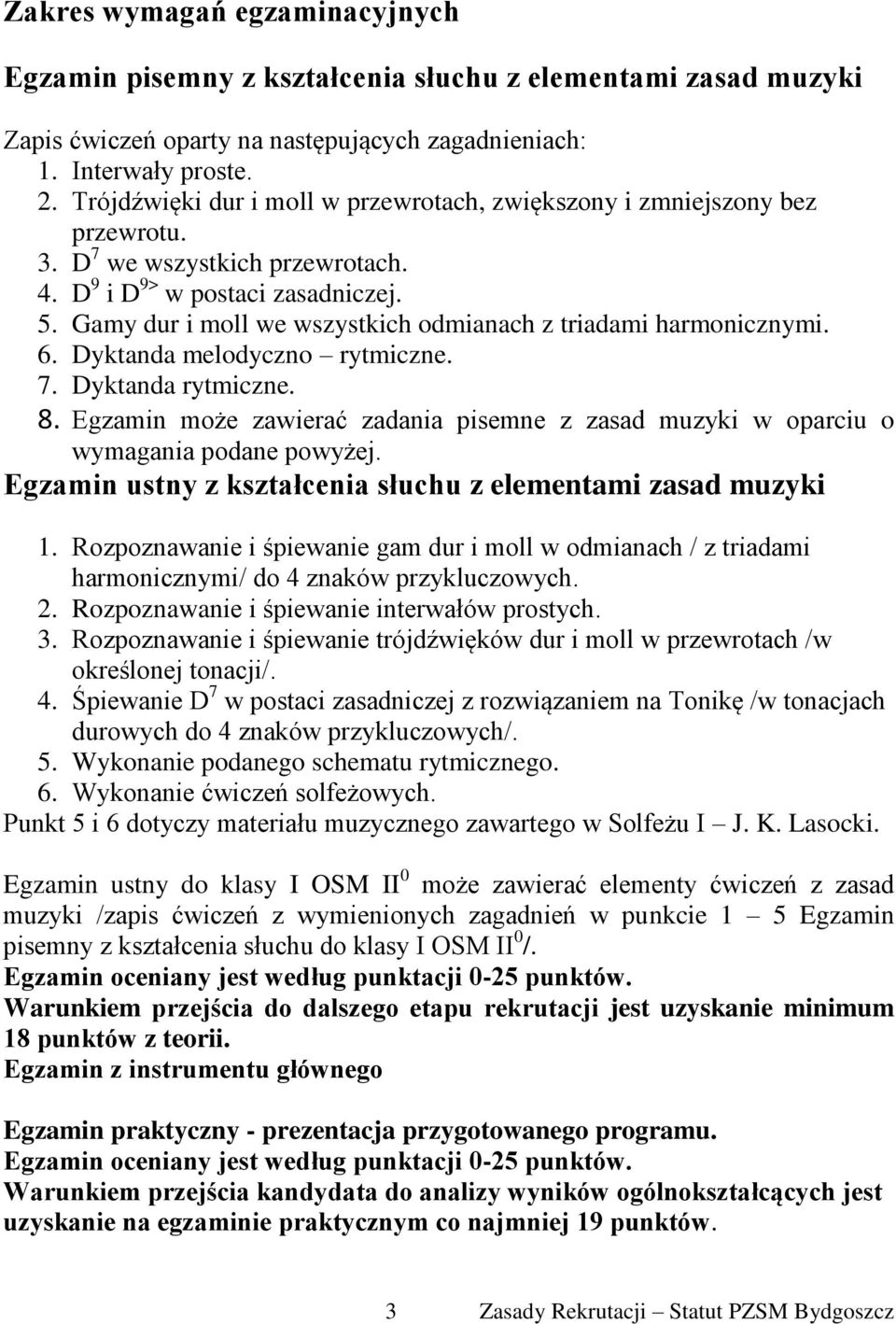 Zakres wymagań egzaminacyjnych

Egzamin pisemny z kształcenia słuchu z elementami zasad muzyki

Zapis ćwiczeń oparty na następujących zagadnieniach:
1. Interwały proste.
2. Trójdźwięki dur i moll w przewrotach, zwiększony i zmniejszony bez przewrotu.
3. $D^7$ we wszystkich przewrotach.
4. $D^9$ i $D^{9>}$ w postaci zasadniczej.
5. Gamy dur i moll we wszystkich odmianach z triadami harmonicznymi.
6. Dyktanda melodyczno – rytmiczne.
7. Dyktanda rytmiczne.
8. Egzamin może zawierać zadania pisemne z zasad muzyki w oparciu o wymagania podane powyżej.

Egzamin ustny z kształcenia słuchu z elementami zasad muzyki

1. Rozpoznawanie i śpiewanie gam dur i moll w odmianach / z triadami harmonicznymi/ do 4 znaków przykluczowych.
2. Rozpoznawanie i śpiewanie interwałów prostych.
3. Rozpoznawanie i śpiewanie trójdźwięków dur i moll w przewrotach /w określonej tonacji/.
4. Śpiewanie $D^7$ w postaci zasadniczej z rozwiązaniem na Tonikę /w tonacjach durowych do 4 znaków przykluczowych/.
5. Wykonanie podanego schematu rytmicznego.
6. Wykonanie ćwiczeń solfeżowych.
Punkt 5 i 6 dotyczy materiału muzycznego zawartego w Solfeżu I – J. K. Lasocki.

Egzamin ustny do klasy I OSM $II^0$ może zawierać elementy ćwiczeń z zasad muzyki /zapis ćwiczeń z wymienionych zagadnień w punkcie 1 – 5 Egzamin pisemny z kształcenia słuchu do klasy I OSM $II^0$/.
Egzamin oceniany jest według punktacji 0-25 punktów.
Warunkiem przejścia do dalszego etapu rekrutacji jest uzyskanie minimum 18 punktów z teorii.
Egzamin z instrumentu głównego

Egzamin praktyczny - prezentacja przygotowanego programu.
Egzamin oceniany jest według punktacji 0-25 punktów.
Warunkiem przejścia kandydata do analizy wyników ogólnokształcących jest uzyskanie na egzaminie praktycznym co najmniej 19 punktów.

3 Zasady Rekrutacji – Statut PZSM Bydgoszcz